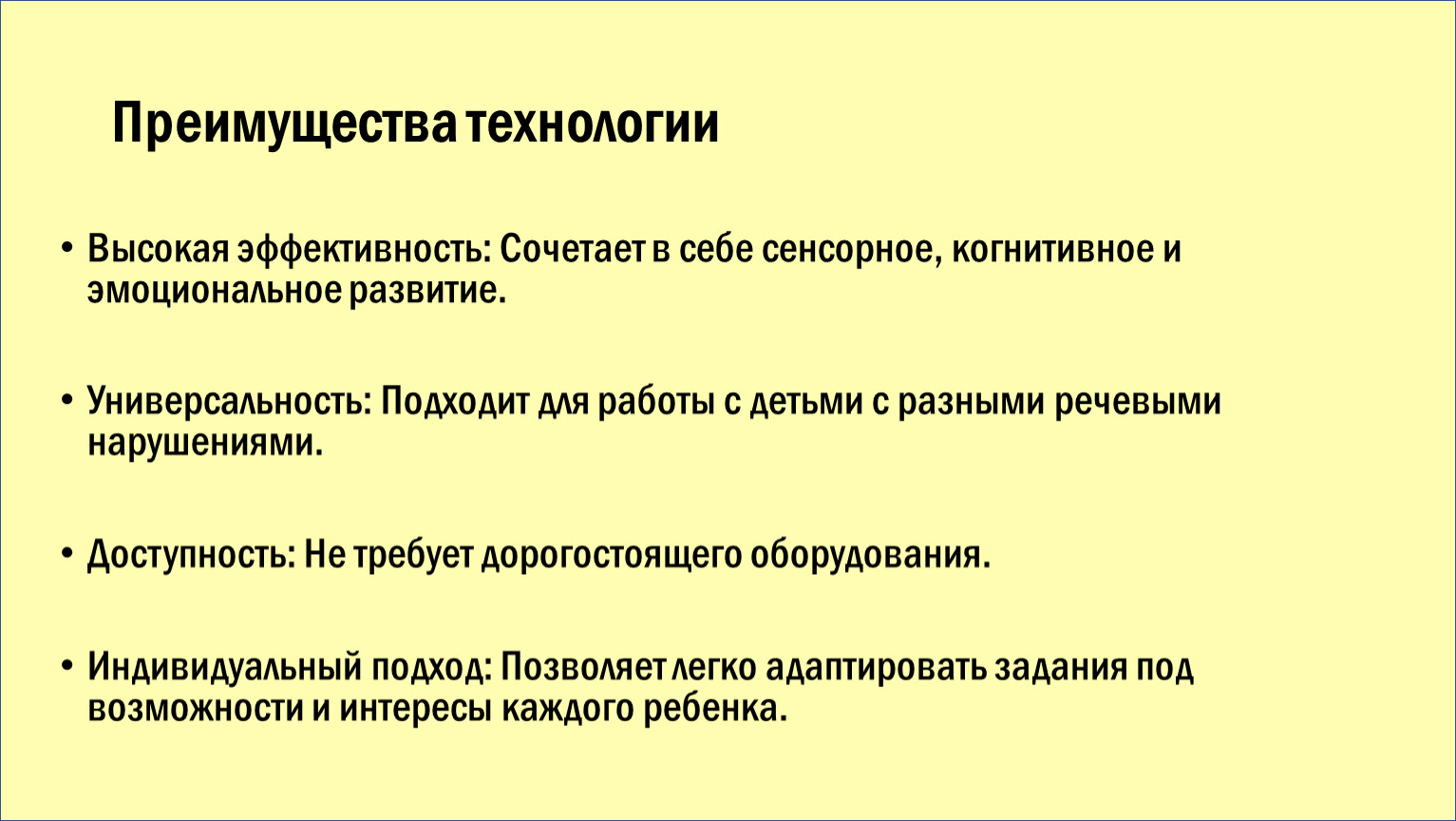 Преимущества технологии

• Высокая эффективность: Сочетает в себе сенсорное, когнитивное и эмоциональное развитие.

• Универсальность: Подходит для работы с детьми с разными речевыми нарушениями.

• Доступность: Не требует дорогостоящего оборудования.

• Индивидуальный подход: Позволяет легко адаптировать задания под возможности и интересы каждого ребенка.